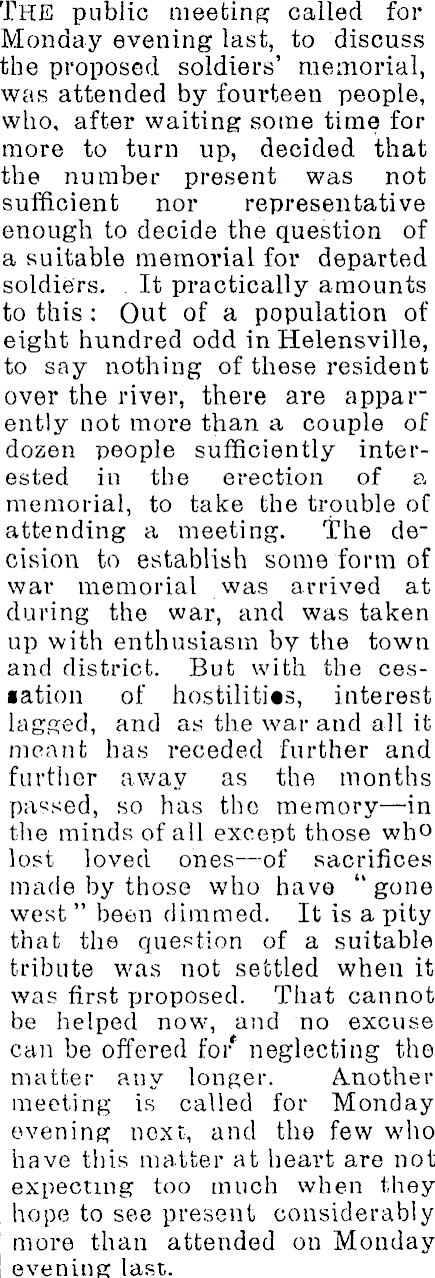 THE public meeting called for Monday evening last, to discuss the proposed soldiers' memorial, was attended by fourteen people, who, after waiting some time for more to turn up, decided that the number present was not sufficient nor representative enough to decide the question of a suitable memorial for departed soldiers. It practically amounts to this: Out of a population of eight hundred odd in Helensville, to say nothing of these resident over the river, there are apparently not more than a couple of dozen people sufficiently interested in the erection of a memorial, to take the trouble of attending a meeting. The decision to establish some form of war memorial was arrived at during the war, and was taken up with enthusiasm by the town and district. But with the cessation of hostilities, interest lagged, and as the war and all it meant has receded further and further away as the months passed, so has the memory—in the minds of all except those who lost loved ones—of sacrifices made by those who have "gone west" been dimmed. It is a pity that the question of a suitable tribute was not settled when it was first proposed. That cannot be helped now, and no excuse can be offered for neglecting the matter any longer. Another meeting is called for Monday evening next, and the few who have this matter at heart are not expecting too much when they hope to see present considerably more than attended on Monday evening last.